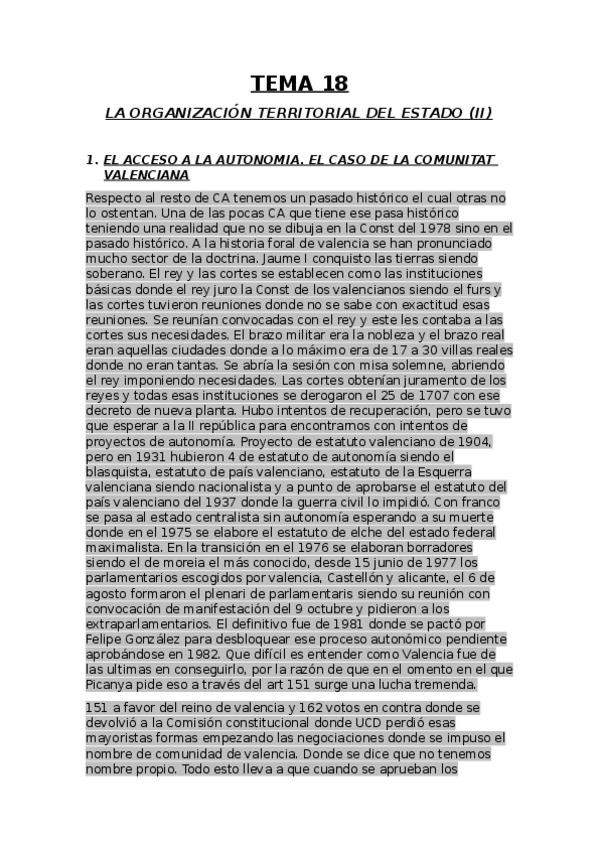 TEMA 18

LA ORGANIZACIÓN TERRITORIAL DEL ESTADO (II)

1. EL ACCESO A LA AUTONOMIA. EL CASO DE LA COMUNITAT VALENCIANA

Respecto al resto de CA tenemos un pasado histórico el cual otras no lo ostentan. Una de las pocas CA que tiene ese pasa histórico teniendo una realidad que no se dibuja en la Const del 1978 sino en el pasado histórico. A la historia foral de valencia se han pronunciado mucho sector de la doctrina. Jaume I conquisto las tierras siendo soberano. El rey y las cortes se establecen como las instituciones básicas donde el rey juro la Const de los valencianos siendo el furs y las cortes tuvieron reuniones donde no se sabe con exactitud esas reuniones. Se reunían convocadas con el rey y este les contaba a las cortes sus necesidades. El brazo militar era la nobleza y el brazo real eran aquellas ciudades donde a lo máximo era de 17 a 30 villas reales donde no eran tantas. Se abría la sesión con misa solemne, abriendo el rey imponiendo necesidades. Las cortes obtenían juramento de los reyes y todas esas instituciones se derogaron el 25 de 1707 con ese decreto de nueva planta. Hubo intentos de recuperación, pero se tuvo que esperar a la II república para encontrarnos con intentos de proyectos de autonomía. Proyecto de estatuto valenciano de 1904, pero en 1931 hubieron 4 de estatuto de autonomía siendo el blasquista, estatuto de país valenciano, estatuto de la Esquerra valenciana siendo nacionalista y a punto de aprobarse el estatuto del país valenciano del 1937 donde la guerra civil lo impidió. Con franco se pasa al estado centralista sin autonomía esperando a su muerte donde en el 1975 se elabore el estatuto de elche del estado federal maximalista. En la transición en el 1976 se elaboran borradores siendo el de moreia el más conocido, desde 15 junio de 1977 los parlamentarios escogidos por valencia, Castellón y alicante, el 6 de agosto formaron el plenari de parlamentaris siendo su reunión con convocación de manifestación del 9 octubre y pidieron a los extraparlamentarios. El definitivo fue de 1981 donde se pactó por Felipe González para desbloquear ese proceso autonómico pendiente aprobándose en 1982. Que difícil es entender como Valencia fue de las ultimas en conseguirlo, por la razón de que en el omento en el que Picanya pide eso a través del art 151 surge una lucha tremenda.

151 a favor del reino de valencia y 162 votos en contra donde se devolvió a la Comisión constitucional donde UCD perdió esas mayoristas formas empezando las negociaciones donde se impuso el nombre de comunidad de valencia. Donde se dice que no tenemos nombre propio. Todo esto lleva a que cuando se aprueban los